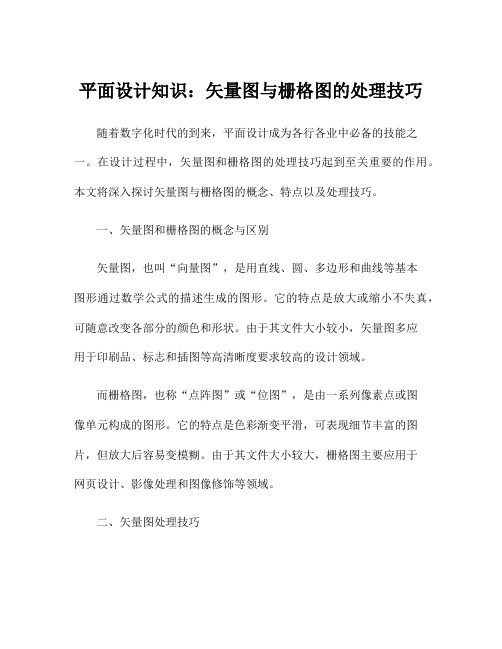 平面设计知识：矢量图与栅格图的处理技巧

随着数字化时代的到来，平面设计成为各行各业中必备的技能之一。在设计过程中，矢量图和栅格图的处理技巧起到至关重要的作用。本文将深入探讨矢量图与栅格图的概念、特点以及处理技巧。

一、矢量图和栅格图的概念与区别

矢量图，也叫“向量图”，是用直线、圆、多边形和曲线等基本图形通过数学公式的描述生成的图形。它的特点是放大或缩小不失真，可随意改变各部分的颜色和形状。由于其文件大小较小，矢量图多应用于印刷品、标志和插图等高清晰度要求较高的设计领域。

而栅格图，也称“点阵图”或“位图”，是由一系列像素点或图像单元构成的图形。它的特点是色彩渐变平滑，可表现细节丰富的图片，但放大后容易变模糊。由于其文件大小较大，栅格图主要应用于网页设计、影像处理和图像修饰等领域。

二、矢量图处理技巧